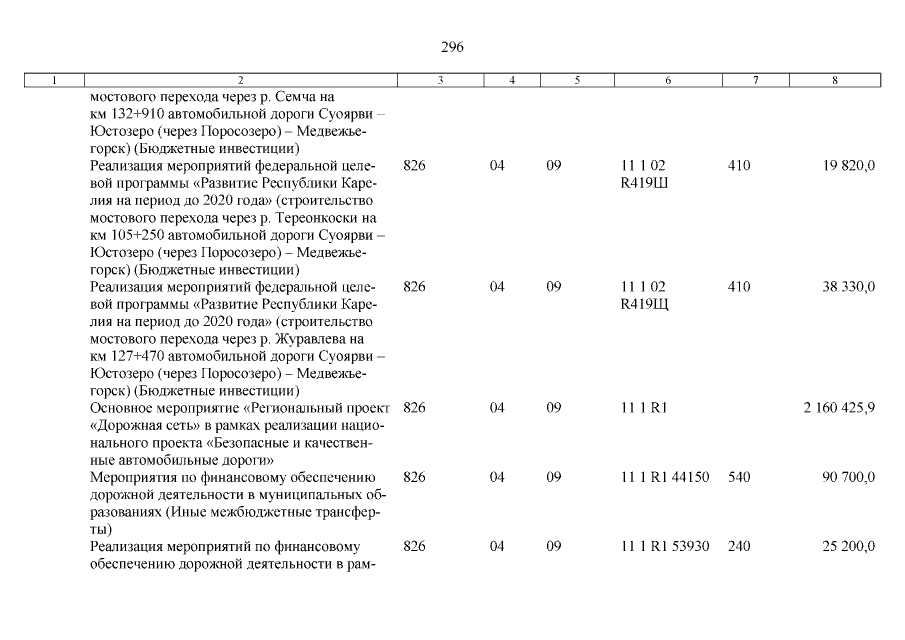 296

| 1 | 2 | 3 | 4 | 5 | 6 | 7 | 8 |
|---|---|---|---|---|---|---|---|
| | мостового перехода через р. Семча на км 132+910 автомобильной дороги Суоярви – Юстозеро (через Поросозеро) – Медвежьегорск) (Бюджетные инвестиции) | | | | | | |
| | Реализация мероприятий федеральной целевой программы «Развитие Республики Карелия на период до 2020 года» (строительство мостового перехода через р. Тереонкоски на км 105+250 автомобильной дороги Суоярви – Юстозеро (через Поросозеро) – Медвежьегорск) (Бюджетные инвестиции) | 826 | 04 | 09 | 11 1 02 R419Ш | 410 | 19 820,0 |
| | Реализация мероприятий федеральной целевой программы «Развитие Республики Карелия на период до 2020 года» (строительство мостового перехода через р. Журавлева на км 127+470 автомобильной дороги Суоярви – Юстозеро (через Поросозеро) – Медвежьегорск) (Бюджетные инвестиции) | 826 | 04 | 09 | 11 1 02 R419Щ | 410 | 38 330,0 |
| | Основное мероприятие «Региональный проект «Дорожная сеть» в рамках реализации национального проекта «Безопасные и качественные автомобильные дороги» | 826 | 04 | 09 | 11 1 R1 | | 2 160 425,9 |
| | Мероприятия по финансовому обеспечению дорожной деятельности в муниципальных образованиях (Иные межбюджетные трансферты) | 826 | 04 | 09 | 11 1 R1 44150 | 540 | 90 700,0 |
| | Реализация мероприятий по финансовому обеспечению дорожной деятельности в рам- | 826 | 04 | 09 | 11 1 R1 53930 | 240 | 25 200,0 |